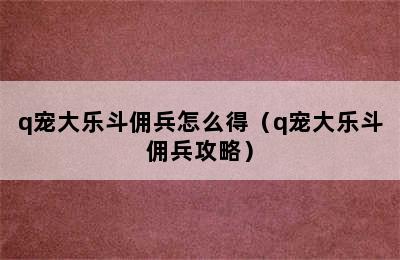 q宠大乐斗佣兵怎么得（q宠大乐斗佣兵攻略）